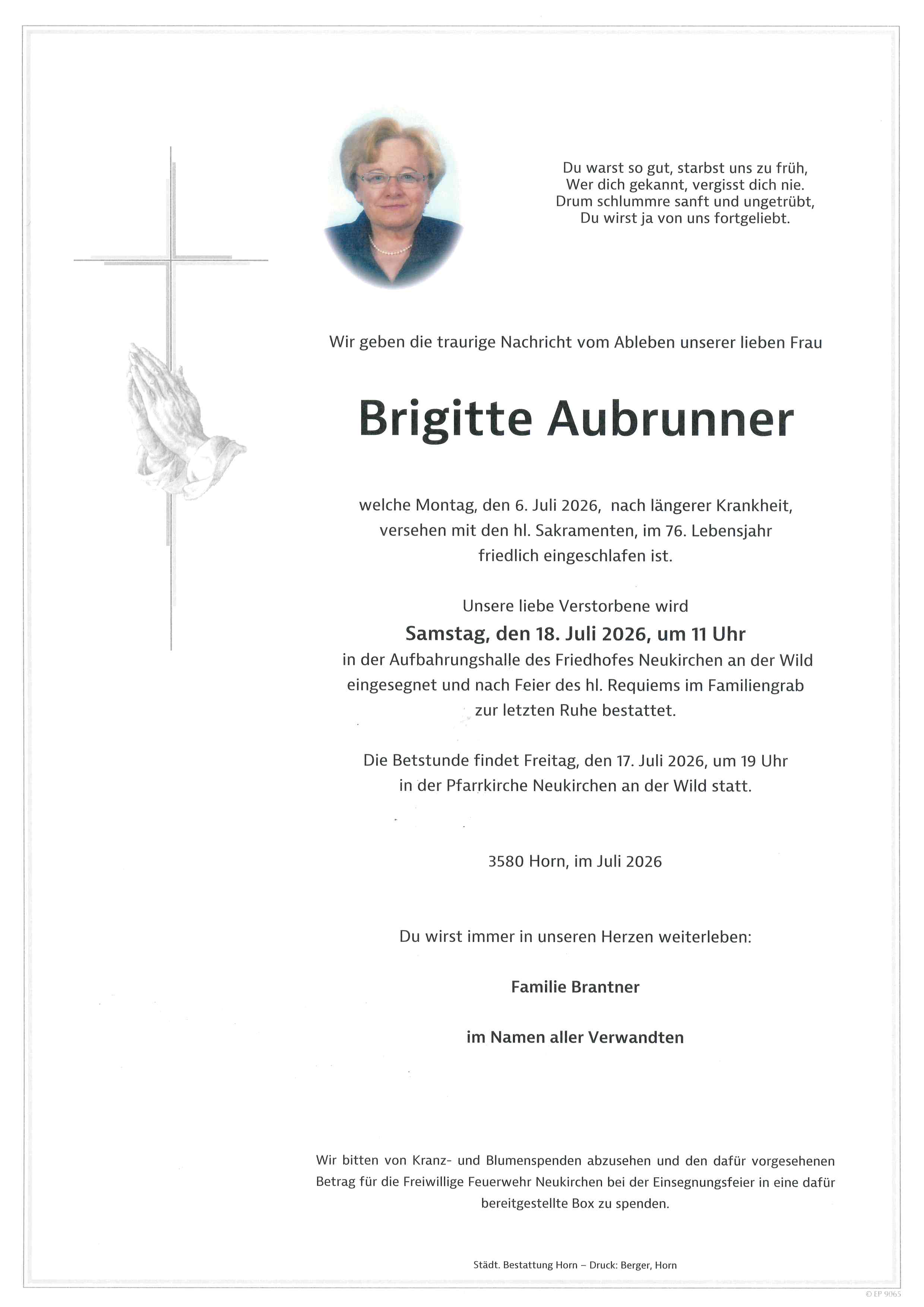 Du warst so gut, starbst uns zu früh,
Wer dich gekannt, vergisst dich nie.
Drum schlummre sanft und ungetrübt,
Du wirst ja von uns fortgeliebt.

Wir geben die traurige Nachricht vom Ableben unserer lieben Frau

Brigitte Aubrunner

welche Montag, den 6. Juli 2026, nach längerer Krankheit, versehen mit den hl. Sakramenten, im 76. Lebensjahr friedlich eingeschlafen ist.

Unsere liebe Verstorbene wird
Samstag, den 18. Juli 2026, um 11 Uhr
in der Aufbahrungshalle des Friedhofes Neukirchen an der Wild eingesegnet und nach Feier des hl. Requiems im Familiengrab zur letzten Ruhe bestattet.

Die Betstunde findet Freitag, den 17. Juli 2026, um 19 Uhr in der Pfarrkirche Neukirchen an der Wild statt.

3580 Horn, im Juli 2026

Du wirst immer in unseren Herzen weiterleben:

Familie Brantner

im Namen aller Verwandten

Wir bitten von Kranz- und Blumenspenden abzusehen und den dafür vorgesehenen Betrag für die Freiwillige Feuerwehr Neukirchen bei der Einsegnungsfeier in eine dafür bereitgestellte Box zu spenden.

Städt. Bestattung Horn – Druck: Berger, Horn

© EP 9065